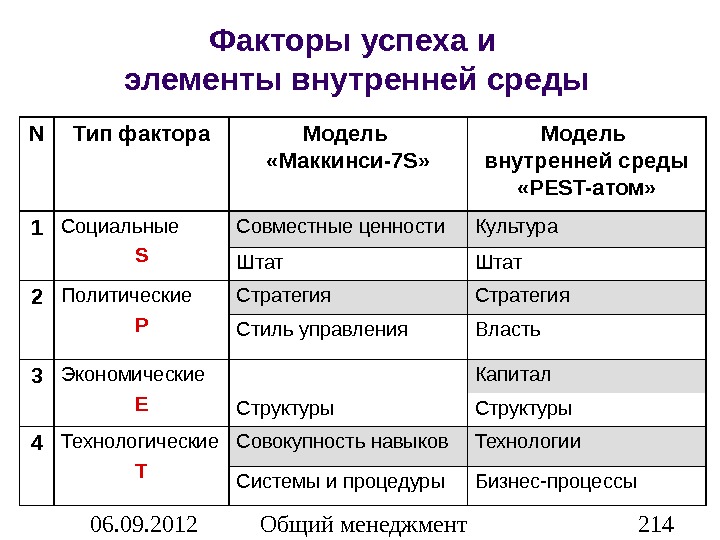 Факторы успеха и элементы внутренней среды

| N | Тип фактора | Модель «Маккинси-7S» | Модель внутренней среды «PEST-атом» |
|---|---|---|---|
| 1 | Социальные S | Совместные ценности | Культура |
| | | Штат | Штат |
| 2 | Политические P | Стратегия | Стратегия |
| | | Стиль управления | Власть |
| 3 | Экономические E | | Капитал |
| | | Структуры | Структуры |
| 4 | Технологические T | Совокупность навыков | Технологии |
| | | Системы и процедуры | Бизнес-процессы |

06.09.2012 Общий менеджмент 214